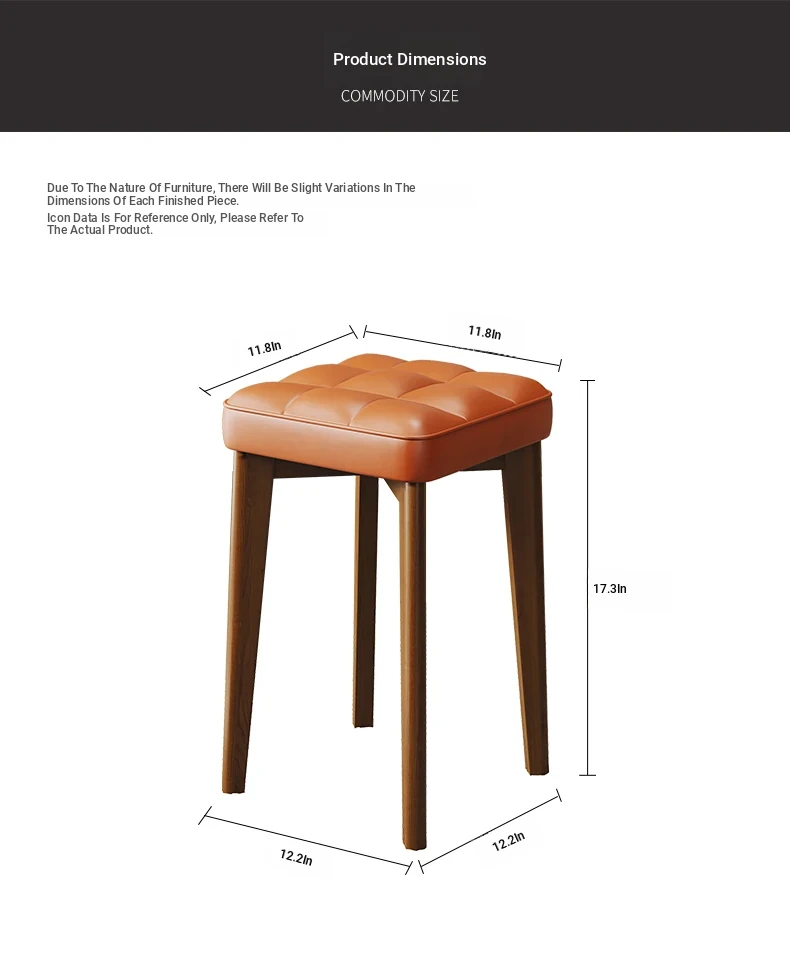 Product Dimensions

COMMODITY SIZE

Due To The Nature Of Furniture, There Will Be Slight Variations In The Dimensions Of Each Finished Piece.
Icon Data Is For Reference Only, Please Refer To The Actual Product.

11.8In

11.8In

17.3In

12.2In

12.2In